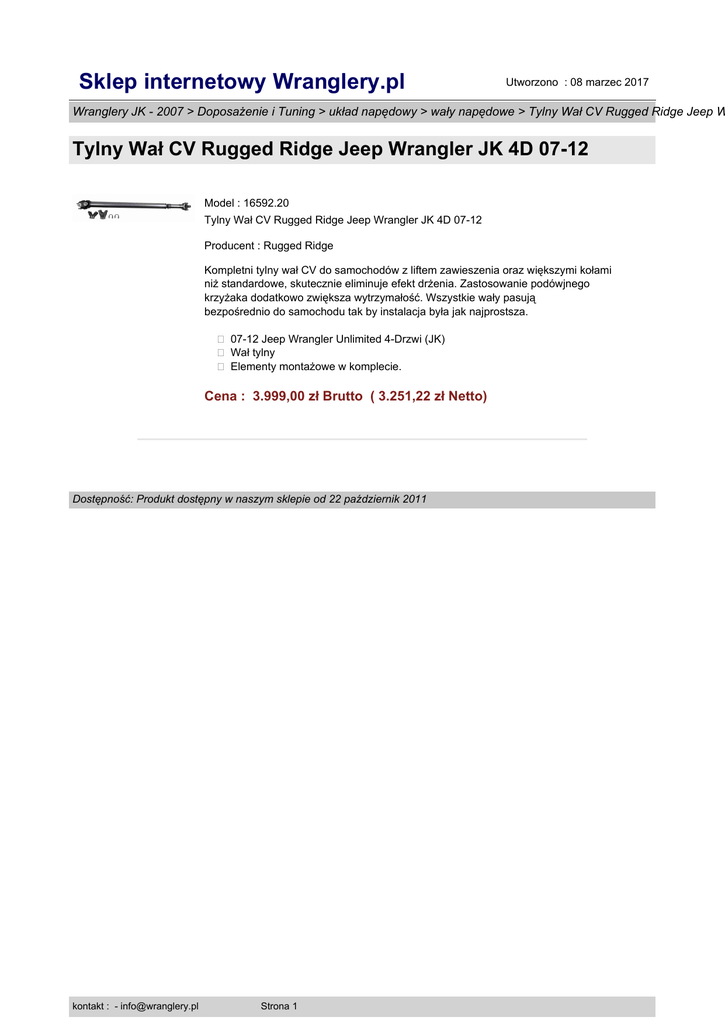 Sklep internetowy Wranglery.pl

Utworzono : 08 marzec 2017

Wranglery JK - 2007 > Doposażenie i Tuning > układ napędowy > wały napędowe > Tylny Wał CV Rugged Ridge Jeep W

Tylny Wał CV Rugged Ridge Jeep Wrangler JK 4D 07-12

Model : 16592.20
Tylny Wał CV Rugged Ridge Jeep Wrangler JK 4D 07-12

Producent : Rugged Ridge

Kompletni tylny wał CV do samochodów z liftem zawieszenia oraz większymi kołami niż standardowe, skutecznie eliminuje efekt drżenia. Zastosowanie podówjnego krzyżaka dodatkowo zwiększa wytrzymałość. Wszystkie wały pasują bezpośrednio do samochodu tak by instalacja była jak najprostsza.

07-12 Jeep Wrangler Unlimited 4-Drzwi (JK)
Wał tylny
Elementy montażowe w komplecie.

Cena : 3.999,00 zł Brutto ( 3.251,22 zł Netto)

Dostępność: Produkt dostępny w naszym sklepie od 22 październik 2011

kontakt : - info@wranglery.pl

Strona 1